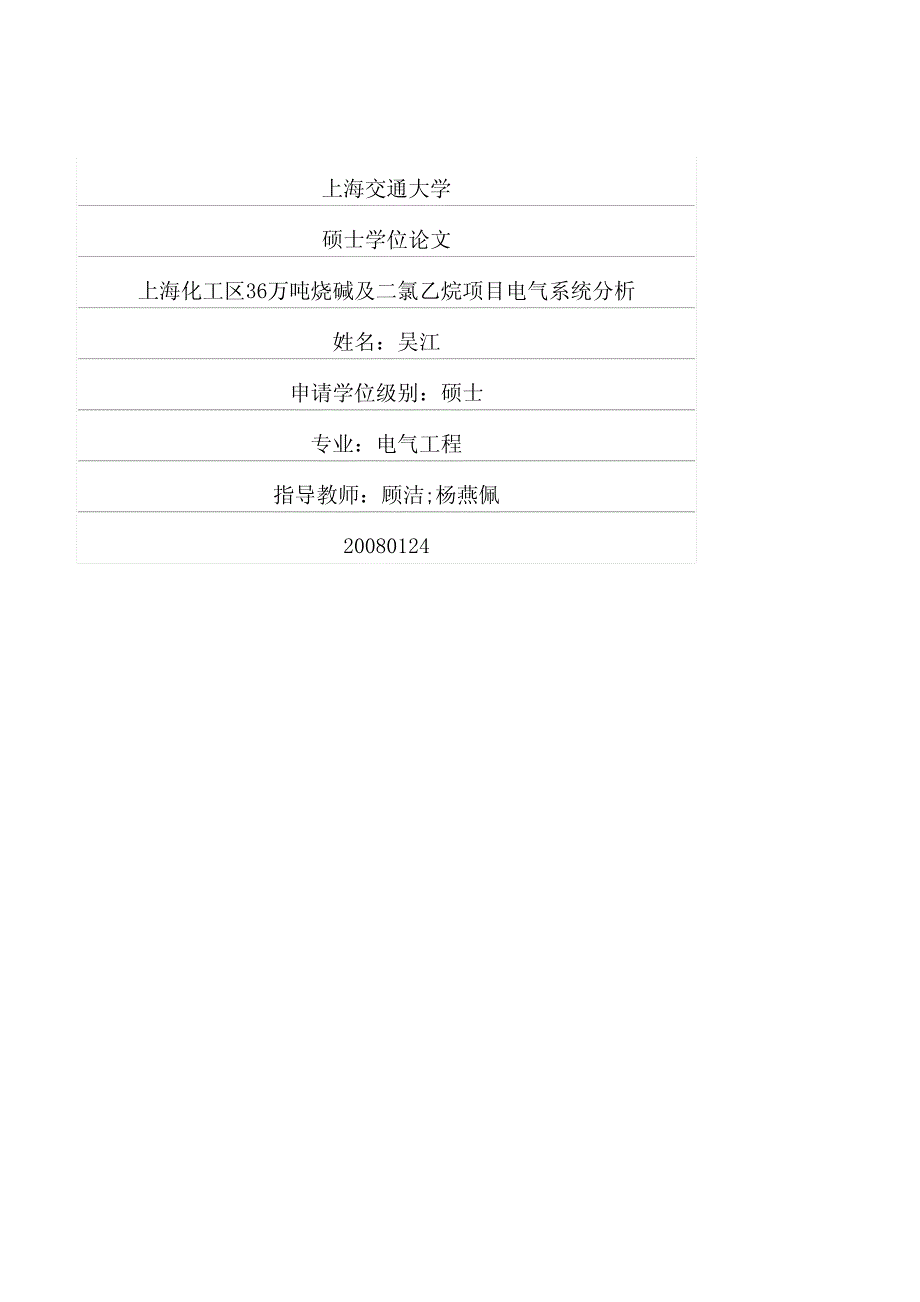 上海交通大学

硕士学位论文

上海化工区36万吨烧碱及二氯乙烷项目电气系统分析

姓名：吴江

申请学位级别：硕士

专业：电气工程

指导教师：顾洁;杨燕佩

20080124